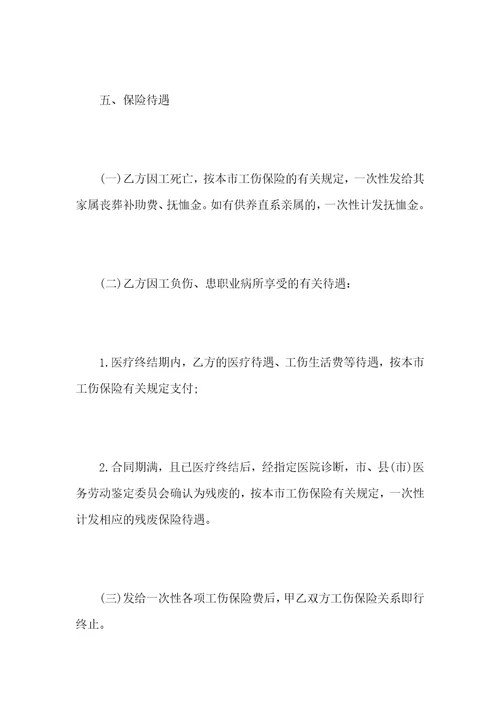 五、保险待遇

(一)乙方因工死亡，按本市工伤保险的有关规定，一次性发给其家属丧葬补助费、抚恤金。如有供养直系亲属的，一次性计发抚恤金。

(二)乙方因工负伤、患职业病所享受的有关待遇：

1.医疗终结期内，乙方的医疗待遇、工伤生活费等待遇，按本市工伤保险有关规定支付；

2.合同期满，且已医疗终结后，经指定医院诊断，市、县(市)医务劳动鉴定委员会确认为残废的，按本市工伤保险有关规定，一次性计发相应的残废保险待遇。

(三)发给一次性各项工伤保险费后，甲乙双方工伤保险关系即行终止。